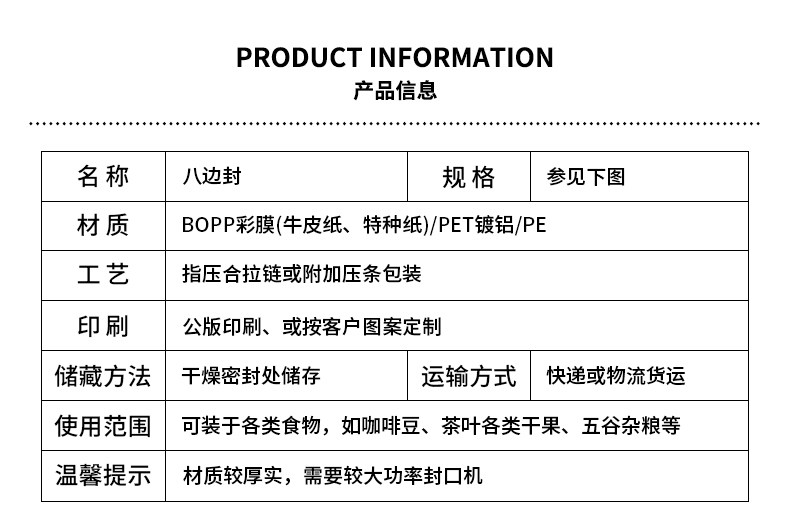 PRODUCT INFORMATION
产品信息

| 名称 | 八边封 | 规格 | 参见下图 |
|---|---|---|---|
| 材质 | BOPP彩膜(牛皮纸、特种纸)/PET镀铝/PE | | |
| 工艺 | 指压合拉链或附加压条包装 | | |
| 印刷 | 公版印刷、或按客户图案定制 | | |
| 储藏方法 | 干燥密封处储存 | 运输方式 | 快递或物流货运 |
| 使用范围 | 可装于各类食物，如咖啡豆、茶叶各类干果、五谷杂粮等 | | |
| 温馨提示 | 材质较厚实，需要较大功率封口机 | | |